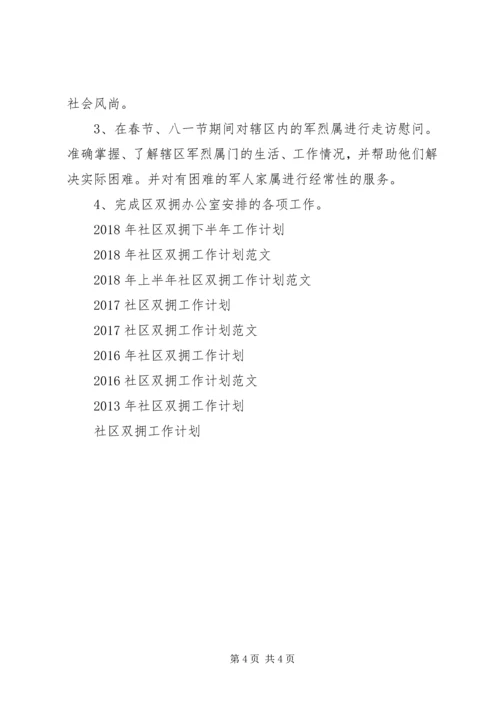 社会风尚。

3、在春节、八一节期间对辖区内的军烈属进行走访慰问。准确掌握、了解辖区军烈属门的生活、工作情况，并帮助他们解决实际困难。并对有困难的军人家属进行经常性的服务。

4、完成区双拥办公室安排的各项工作。

2018年社区双拥下半年工作计划

2018年社区双拥工作计划范文

2018年上半年社区双拥工作计划范文

2017社区双拥工作计划

2017社区双拥工作计划范文

2016年社区双拥工作计划

2016社区双拥工作计划范文

2013年社区双拥工作计划

社区双拥工作计划

第4页 共4页